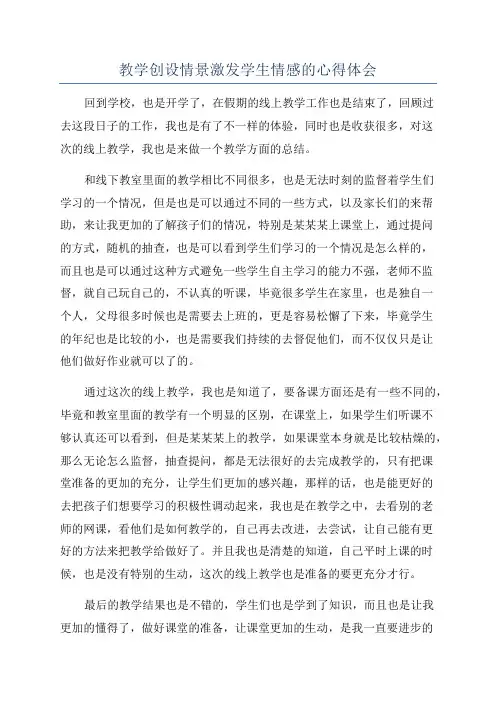 教学创设情景激发学生情感的心得体会

回到学校，也是开学了，在假期的线上教学工作也是结束了，回顾过去这段日子的工作，我也是有了不一样的体验，同时也是收获很多，对这次的线上教学，我也是来做一个教学方面的总结。

和线下教室里面的教学相比不同很多，也是无法时刻的监督着学生们学习的一个情况，但是也是可以通过不同的一些方式，以及家长们的来帮助，来让我更加的了解孩子们的情况，特别是某某某上课堂上，通过提问的方式，随机的抽查，也是可以看到学生们学习的一个情况是怎么样的，而且也是可以通过这种方式避免一些学生自主学习的能力不强，老师不监督，就自己玩自己的，不认真的听课，毕竟很多学生在家里，也是独自一个人，父母很多时候也是需要去上班的，更是容易松懈了下来，毕竟学生的年纪也是比较的小，也是需要我们持续的去督促他们，而不仅仅只是让他们做好作业就可以了的。

通过这次的线上教学，我也是知道了，要备课方面还是有一些不同的，毕竟和教室里面的教学有一个明显的区别，在课堂上，如果学生们听课不够认真还可以看到，但是某某某上的教学，如果课堂本身就是比较枯燥的，那么无论怎么监督，抽查提问，都是无法很好的去完成教学的，只有把课堂准备的更加的充分，让学生们更加的感兴趣，那样的话，也是能更好的去把孩子们想要学习的积极性调动起来，我也是在教学之中，去看别的老师的网课，看他们是如何教学的，自己再去改进，去尝试，让自己能有更好的方法来把教学给做好了。并且我也是清楚的知道，自己平时上课的时候，也是没有特别的生动，这次的线上教学也是准备的要更充分才行。

最后的教学结果也是不错的，学生们也是学到了知识，而且也是让我更加的懂得了，做好课堂的准备，让课堂更加的生动，是我一直要进步的